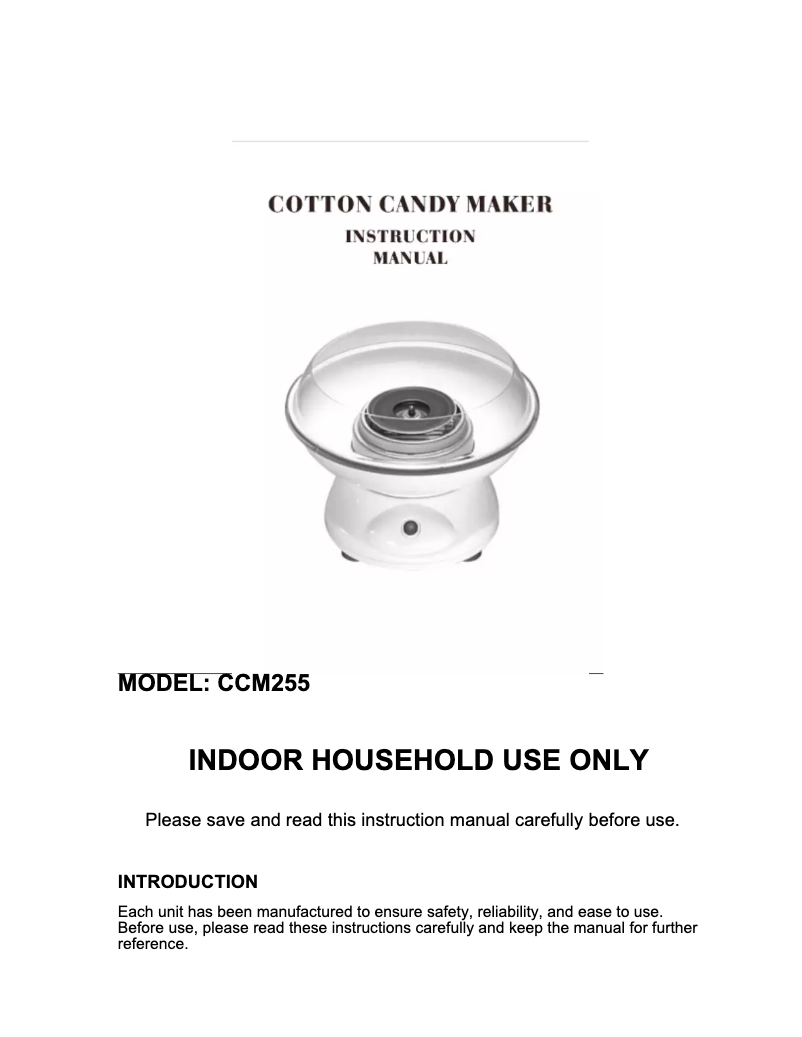 COTTON CANDY MAKER
INSTRUCTION
MANUAL

MODEL: CCM255

INDOOR HOUSEHOLD USE ONLY

Please save and read this instruction manual carefully before use.

INTRODUCTION

Each unit has been manufactured to ensure safety, reliability, and ease to use. Before use, please read these instructions carefully and keep the manual for further reference.